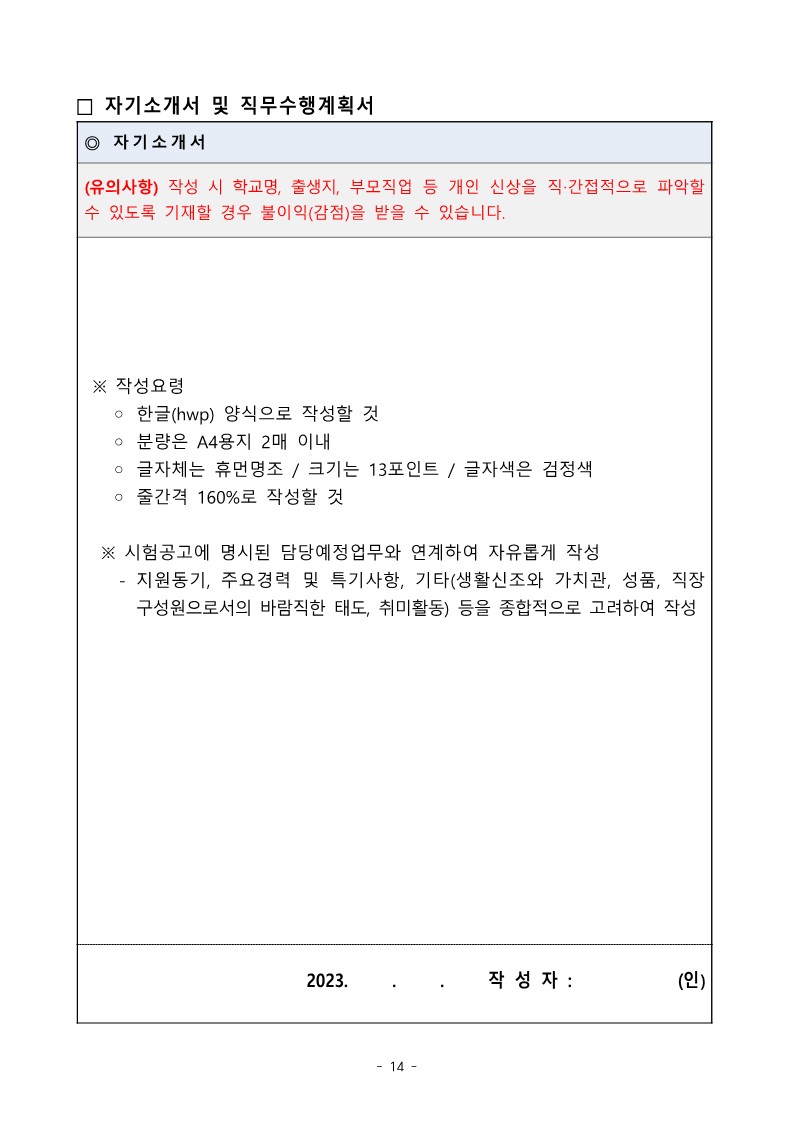 □ 자기소개서 및 직무수행계획서

◎ 자기소개서

(유의사항) 작성 시 학교명, 출생지, 부모직업 등 개인 신상을 직·간접적으로 파악할 수 있도록 기재할 경우 불이익(감점)을 받을 수 있습니다.

※ 작성요령
○ 한글(hwp) 양식으로 작성할 것
○ 분량은 A4용지 2매 이내
○ 글자체는 휴먼명조 / 크기는 13포인트 / 글자색은 검정색
○ 줄간격 160%로 작성할 것

※ 시험공고에 명시된 담당예정업무와 연계하여 자유롭게 작성
- 지원동기, 주요경력 및 특기사항, 기타(생활신조와 가치관, 성품, 직장 구성원으로서의 바람직한 태도, 취미활동) 등을 종합적으로 고려하여 작성

2023. . . 작 성 자 : (인)

- 14 -